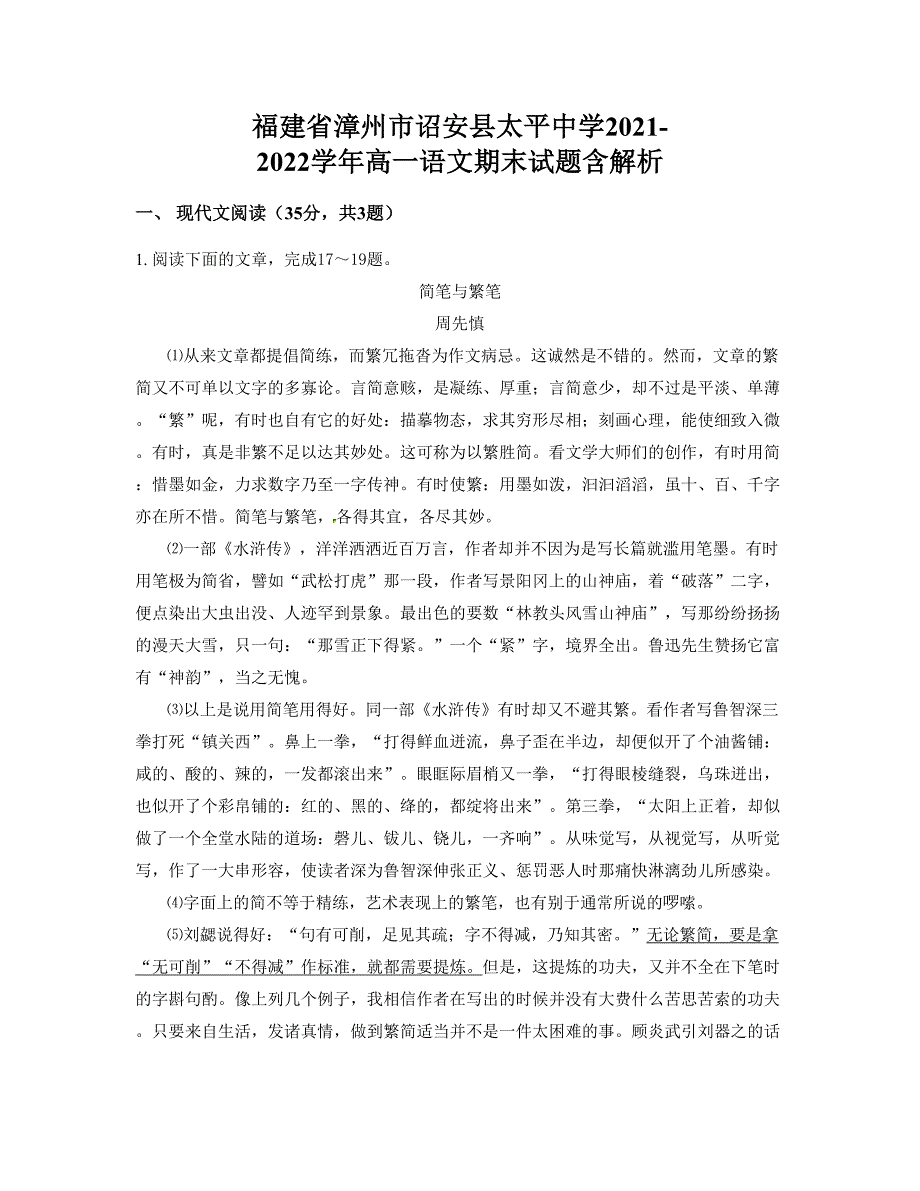 福建省漳州市诏安县太平中学2021-2022学年高一语文期末试题含解析

一、 现代文阅读（35分，共3题）

1. 阅读下面的文章，完成17～19题。

简笔与繁笔

周先慎

⑴从来文章都提倡简练，而繁冗拖沓为作文病忌。这诚然是不错的。然而，文章的繁简又不可单以文字的多寡论。言简意赅，是凝练、厚重；言简意少，却不过是平淡、单薄。“繁”呢，有时也自有它的好处：描摹物态，求其穷形尽相；刻画心理，能使细致入微。有时，真是非繁不足以达其妙处。这可称为以繁胜简。看文学大师们的创作，有时用简：惜墨如金，力求数字乃至一字传神。有时使繁：用墨如泼，汩汩滔滔，虽十、百、千字亦在所不惜。简笔与繁笔，各得其宜，各尽其妙。

⑵一部《水浒传》，洋洋洒洒近百万言，作者却并不因为是写长篇就滥用笔墨。有时用笔极为简省，譬如“武松打虎”那一段，作者写景阳冈上的山神庙，着“破落”二字，便点染出大虫出没、人迹罕到景象。最出色的要数“林教头风雪山神庙”，写那纷纷扬扬的漫天大雪，只一句：“那雪正下得紧。”一个“紧”字，境界全出。鲁迅先生赞扬它富有“神韵”，当之无愧。

⑶以上是说用简笔用得好。同一部《水浒传》有时却又不避其繁。看作者写鲁智深三拳打死“镇关西”。鼻上一拳，“打得鲜血迸流，鼻子歪在半边，却便似开了个油酱铺：咸的、酸的、辣的，一发都滚出来”。眼眶际眉梢又一拳，“打得眼棱缝裂，乌珠迸出，也似开了个彩帛铺的：红的、黑的、绛的，都绽将出来”。第三拳，“太阳上正着，却似做了一个全堂水陆的道场：磬儿、钹儿、铙儿，一齐响”。从味觉写，从视觉写，从听觉写，作了一大串形容，使读者深为鲁智深伸张正义、惩罚恶人时那痛快淋漓劲儿所感染。

⑷字面上的简不等于精练，艺术表现上的繁笔，也有别于通常所说的啰嗦。

⑸刘勰说得好：“句有可削，足见其疏；字不得减，乃知其密。”无论繁简，要是拿“无可削”“不得减”作标准，就都需要提炼。但是，这提炼的功夫，又并不全在下笔时的字斟句酌。像上列几个例子，我相信作者在写出的时候并没有大费什么苦思苦索的功夫。只要来自生活，发诸真情，做到繁简适当并不是一件太困难的事。顾炎武引刘器之的话